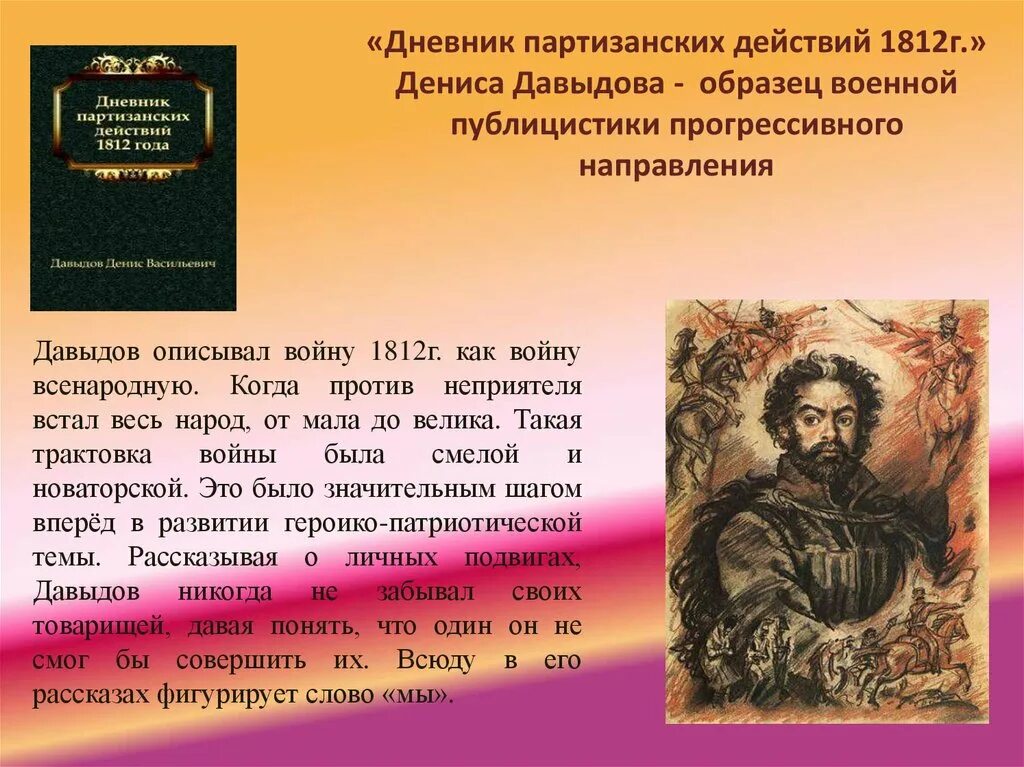 Дневник партизанских действий 1812 года

Давыдов Денис Васильевич

«Дневник партизанских действий 1812г.» Дениса Давыдова - образец военной публицистики прогрессивного направления

Давыдов описывал войну 1812г. как войну всенародную. Когда против неприятеля встал весь народ, от мала до велика. Такая трактовка войны была смелой и новаторской. Это было значительным шагом вперёд в развитии героико-патриотической темы. Рассказывая о личных подвигах, Давыдов никогда не забывал своих товарищей, давая понять, что один он не смог бы совершить их. Всюду в его рассказах фигурирует слово «мы».